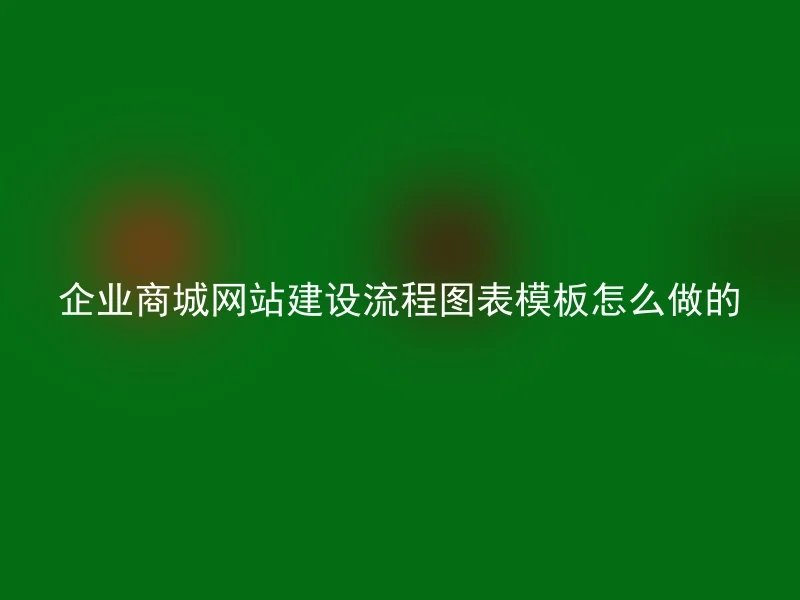 企业商城网站建设流程图表模板怎么做的